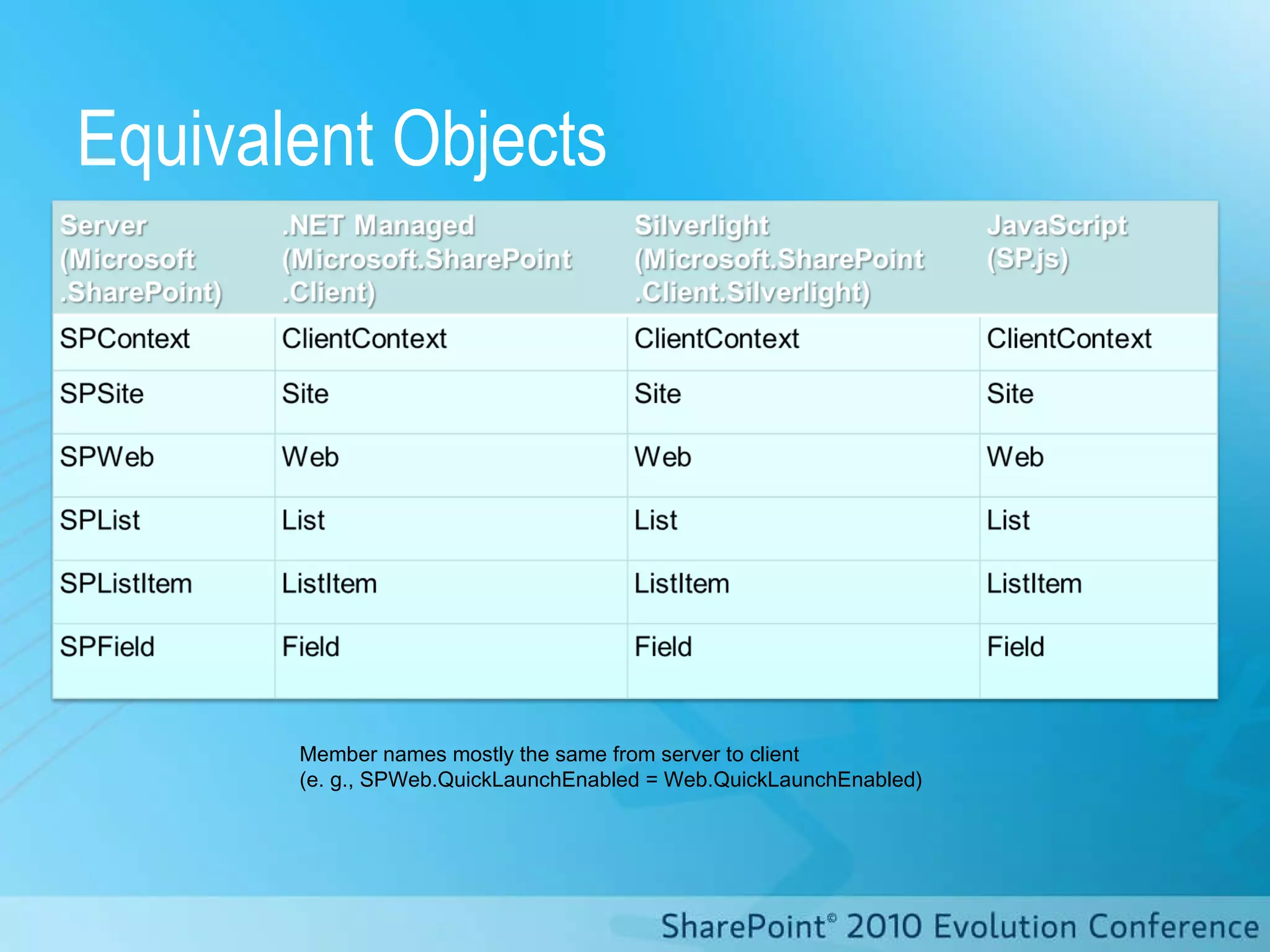 Equivalent Objects

| Server (Microsoft .SharePoint) | .NET Managed (Microsoft.SharePoint .Client) | Silverlight (Microsoft.SharePoint .Client.Silverlight) | JavaScript (SP.js) |
|---|---|---|---|
| SPContext | ClientContext | ClientContext | ClientContext |
| SPSite | Site | Site | Site |
| SPWeb | Web | Web | Web |
| SPList | List | List | List |
| SPListItem | ListItem | ListItem | ListItem |
| SPField | Field | Field | Field |

Member names mostly the same from server to client
(e. g., SPWeb.QuickLaunchEnabled = Web.QuickLaunchEnabled)

SharePoint® 2010 Evolution Conference